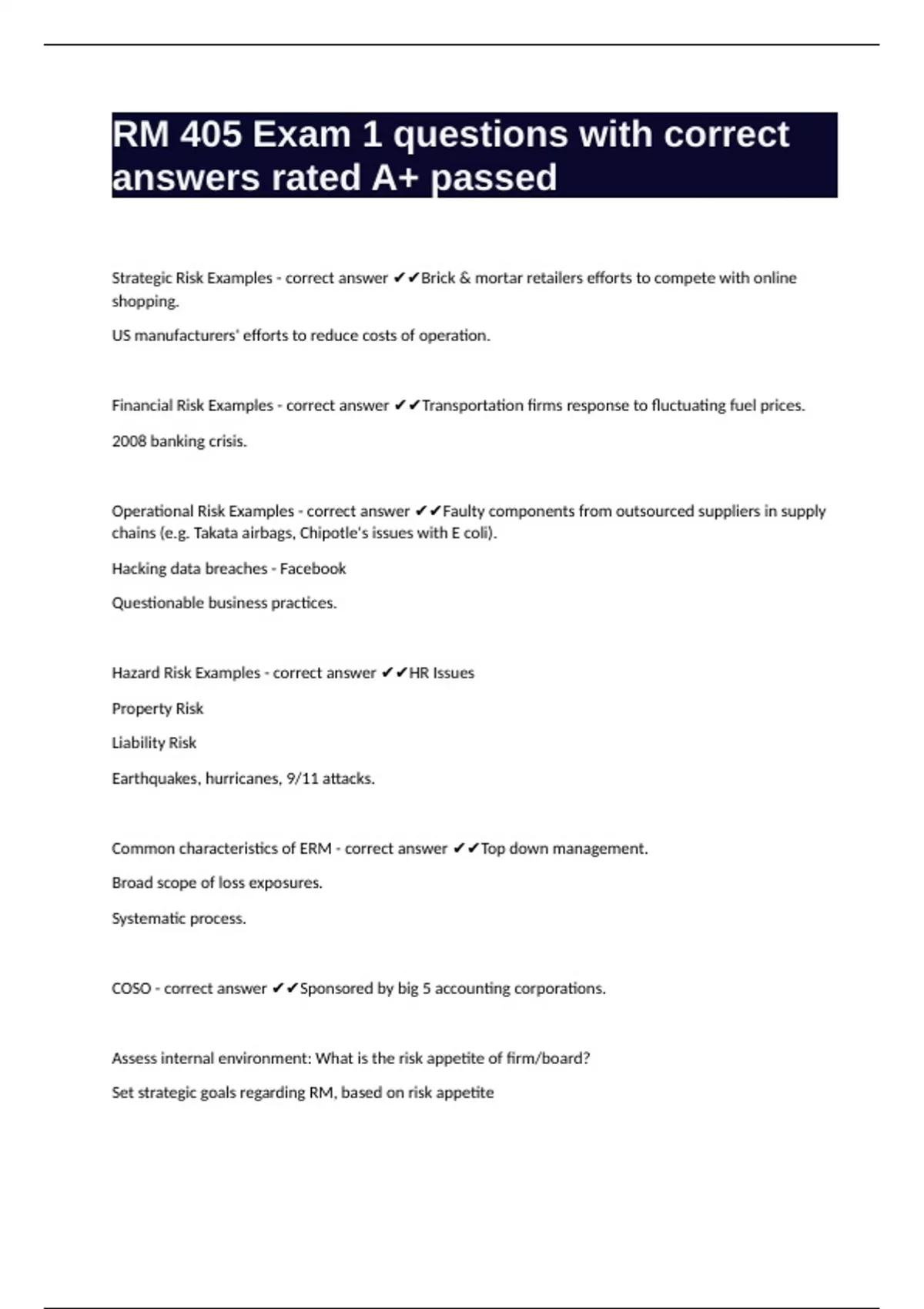 RM 405 Exam 1 questions with correct answers rated A+ passed

Strategic Risk Examples - correct answer ✔✔Brick & mortar retailers efforts to compete with online shopping.

US manufacturers' efforts to reduce costs of operation.

Financial Risk Examples - correct answer ✔✔Transportation firms response to fluctuating fuel prices.

2008 banking crisis.

Operational Risk Examples - correct answer ✔✔Faulty components from outsourced suppliers in supply chains (e.g. Takata airbags, Chipotle's issues with E coli).

Hacking data breaches - Facebook

Questionable business practices.

Hazard Risk Examples - correct answer ✔✔HR Issues

Property Risk

Liability Risk

Earthquakes, hurricanes, 9/11 attacks.

Common characteristics of ERM - correct answer ✔✔Top down management.

Broad scope of loss exposures.

Systematic process.

COSO - correct answer ✔✔Sponsored by big 5 accounting corporations.

Assess internal environment: What is the risk appetite of firm/board?

Set strategic goals regarding RM, based on risk appetite